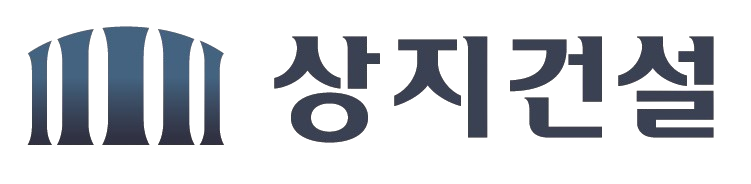 상지건설